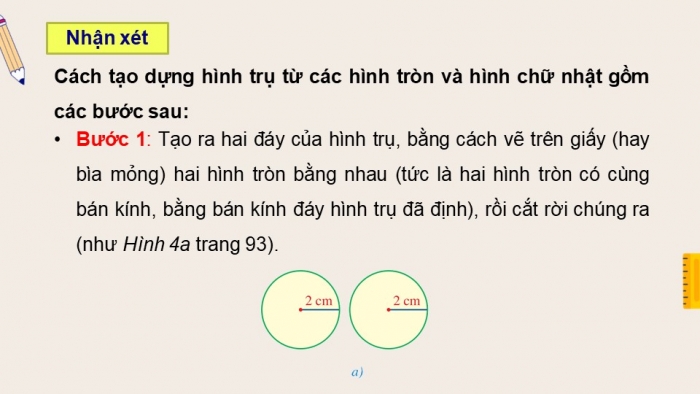 Nhận xét

Cách tạo dựng hình trụ từ các hình tròn và hình chữ nhật gồm các bước sau:

• Bước 1: Tạo ra hai đáy của hình trụ, bằng cách vẽ trên giấy (hay bìa mỏng) hai hình tròn bằng nhau (tức là hai hình tròn có cùng bán kính, bằng bán kính đáy hình trụ đã định), rồi cắt rời chúng ra (như Hình 4a trang 93).

2 cm

2 cm

a)